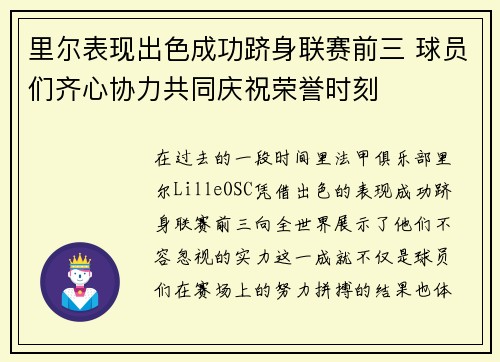 里尔表现出色成功跻身联赛前三 球员们齐心协力共同庆祝荣誉时刻

在过去的一段时间里法甲俱乐部里尔LilleOSC凭借出色的表现成功跻身联赛前三向全世界展示了他们不容忽视的实力这一成就不仅是球员们在赛场上的努力拼搏的结果也体